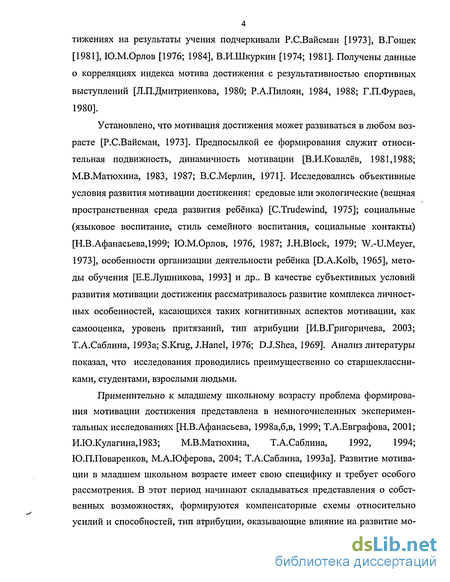 4

тижениях на результаты учения подчеркивали Р.С.Вайсман [1973], В.Гошек [1981], Ю.М.Орлов [1976; 1984], В.И.Шкуркин [1974; 1981]. Получены данные о корреляциях индекса мотива достижения с результативностью спортивных выступлений [Л.П.Дмитриенкова, 1980; Р.А.Пилоян, 1984, 1988; Г.П.Фураев, 1980].

Установлено, что мотивация достижения может развиваться в любом возрасте [Р.С.Вайсман, 1973]. Предпосылкой ее формирования служит относительная подвижность, динамичность мотивации [В.И.Ковалёв, 1981,1988; М.В.Матюхина, 1983, 1987; В.С.Мерлин, 1971]. Исследовались объективные условия развития мотивации достижения: средовые или экологические (вещная пространственная среда развития ребёнка) [C.Trudewind, 1975]; социальные (языковое воспитание, стиль семейного воспитания, социальные контакты) [Н.В.Афанасьева,1999; Ю.М.Орлов, 1976, 1987; J.H.Block, 1979; W.-U.Meyer, 1973], особенности организации деятельности ребёнка [D.A.Kolb, 1965], методы обучения [Е.Е.Лушникова, 1993] и др.. В качестве субъективных условий развития мотивации достижения рассматривалось развитие комплекса личностных особенностей, касающихся таких когнитивных аспектов мотивации, как самооценка, уровень притязаний, тип атрибуции [И.В.Григоричева, 2003; Т.А.Саблина, 1993а; S.Krug, J.Hanel, 1976; D.J.Shea, 1969]. Анализ литературы показал, что исследования проводились преимущественно со старшеклассниками, студентами, взрослыми людьми.

Применительно к младшему школьному возрасту проблема формирования мотивации достижения представлена в немногочисленных экспериментальных исследованиях [Н.В.Афанасьева, 1998а,б,в, 1999; Т.А.Евграфова, 2001; И.Ю.Кулагина,1983; М.В.Матюхина, Т.А.Саблина, 1992, 1994; Ю.П.Поваренков, М.А.Юферова, 2004; Т.А.Саблина, 1993а]. Развитие мотивации в младшем школьном возрасте имеет свою специфику и требует особого рассмотрения. В этот период начинают складываться представления о собственных возможностях, формируются компенсаторные схемы относительно усилий и способностей, тип атрибуции, оказывающие влияние на развитие мо-

dsLib.net
библиотека диссертаций